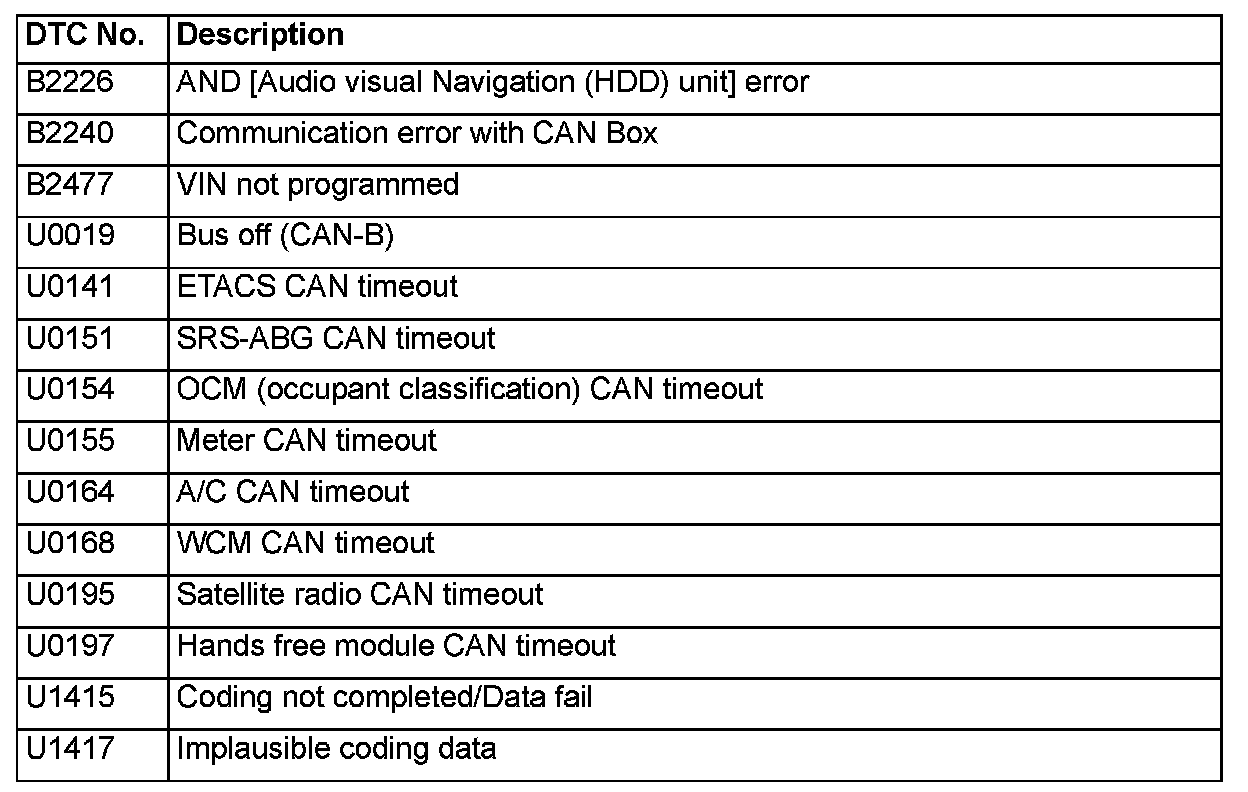 | DTC No. | Description |
|---|---|
| B2226 | AND [Audio visual Navigation (HDD) unit] error |
| B2240 | Communication error with CAN Box |
| B2477 | VIN not programmed |
| U0019 | Bus off (CAN-B) |
| U0141 | ETACS CAN timeout |
| U0151 | SRS-ABG CAN timeout |
| U0154 | OCM (occupant classification) CAN timeout |
| U0155 | Meter CAN timeout |
| U0164 | A/C CAN timeout |
| U0168 | WCM CAN timeout |
| U0195 | Satellite radio CAN timeout |
| U0197 | Hands free module CAN timeout |
| U1415 | Coding not completed/Data fail |
| U1417 | Implausible coding data |